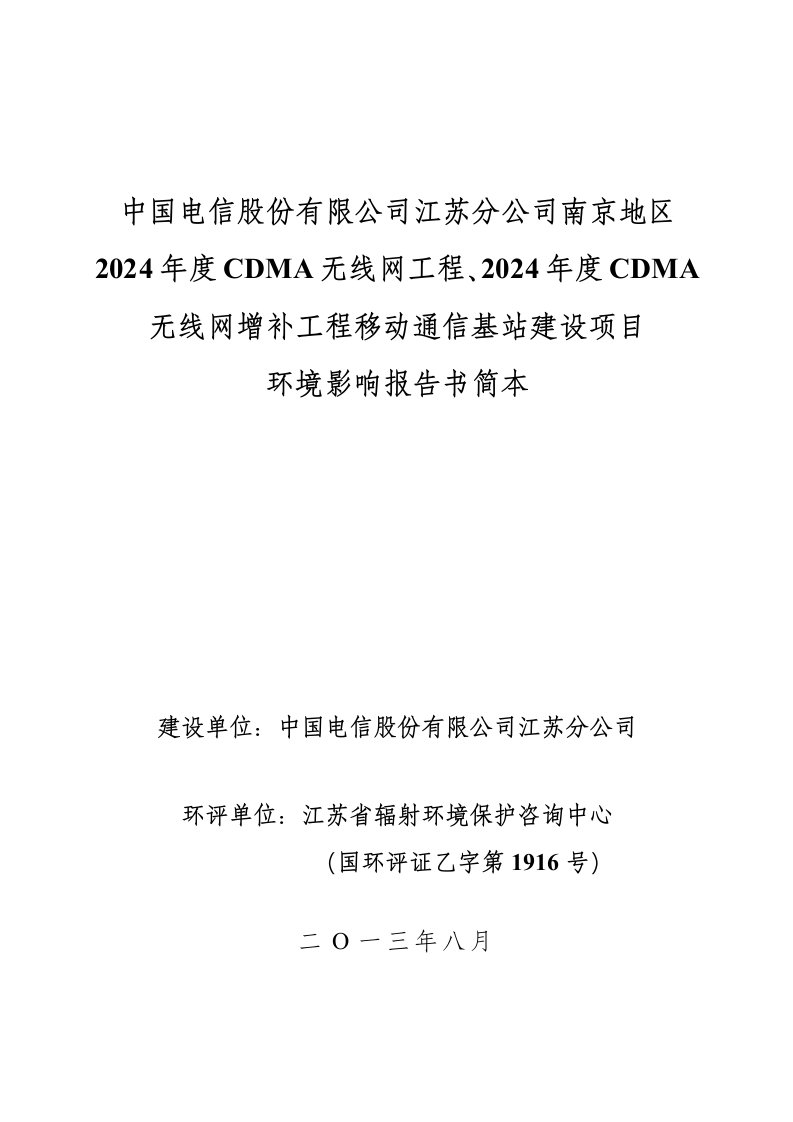 中国电信股份有限公司江苏分公司南京地区
2024 年度 CDMA 无线网工程、2024 年度 CDMA
无线网增补工程移动通信基站建设项目
环境影响报告书简本

建设单位：中国电信股份有限公司江苏分公司

环评单位：江苏省辐射环境保护咨询中心
（国环评证乙字第 1916 号）

二 O 一三年八月